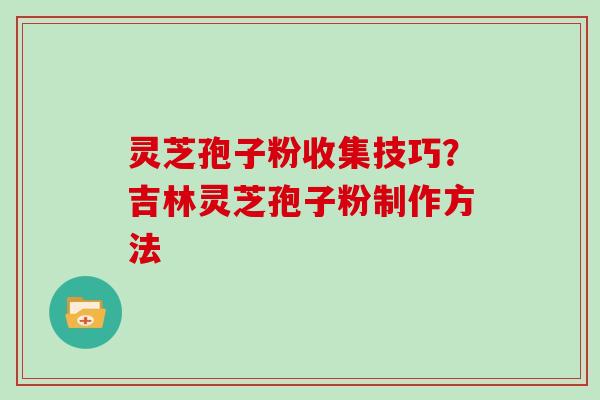 灵芝孢子粉收集技巧？吉林灵芝孢子粉制作方法